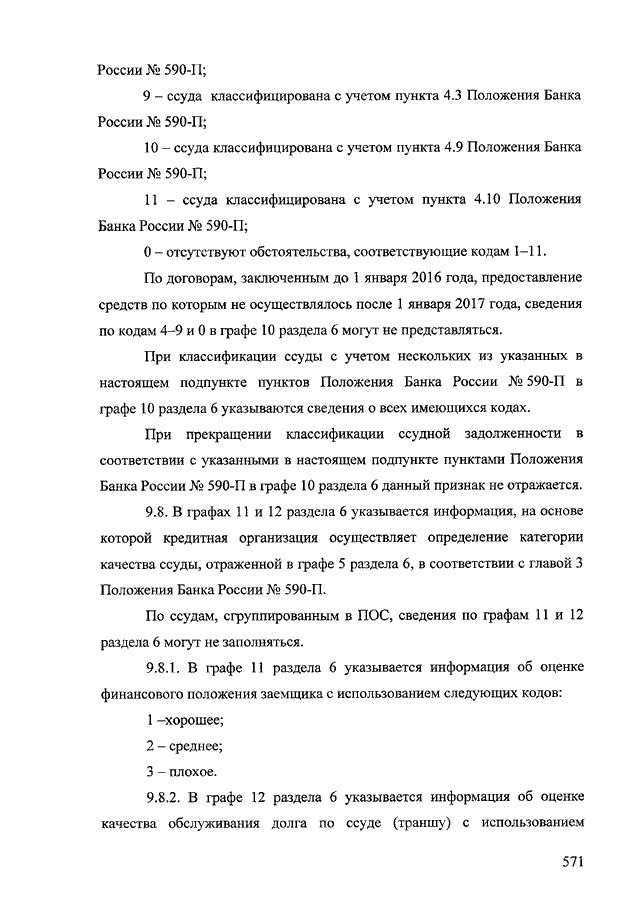 России № 590-П;

9 – ссуда классифицирована с учетом пункта 4.3 Положения Банка России № 590-П;

10 – ссуда классифицирована с учетом пункта 4.9 Положения Банка России № 590-П;

11 – ссуда классифицирована с учетом пункта 4.10 Положения Банка России № 590-П;

0 – отсутствуют обстоятельства, соответствующие кодам 1–11.

По договорам, заключенным до 1 января 2016 года, предоставление средств по которым не осуществлялось после 1 января 2017 года, сведения по кодам 4–9 и 0 в графе 10 раздела 6 могут не представляться.

При классификации ссуды с учетом нескольких из указанных в настоящем подпункте пунктов Положения Банка России № 590-П в графе 10 раздела 6 указываются сведения о всех имеющихся кодах.

При прекращении классификации ссудной задолженности в соответствии с указанными в настоящем подпункте пунктами Положения Банка России № 590-П в графе 10 раздела 6 данный признак не отражается.

9.8. В графах 11 и 12 раздела 6 указывается информация, на основе которой кредитная организация осуществляет определение категории качества ссуды, отраженной в графе 5 раздела 6, в соответствии с главой 3 Положения Банка России № 590-П.

По ссудам, сгруппированным в ПОС, сведения по графам 11 и 12 раздела 6 могут не заполняться.

9.8.1. В графе 11 раздела 6 указывается информация об оценке финансового положения заемщика с использованием следующих кодов:

1 –хорошее;

2 – среднее;

3 – плохое.

9.8.2. В графе 12 раздела 6 указывается информация об оценке качества обслуживания долга по ссуде (траншу) с использованием

571